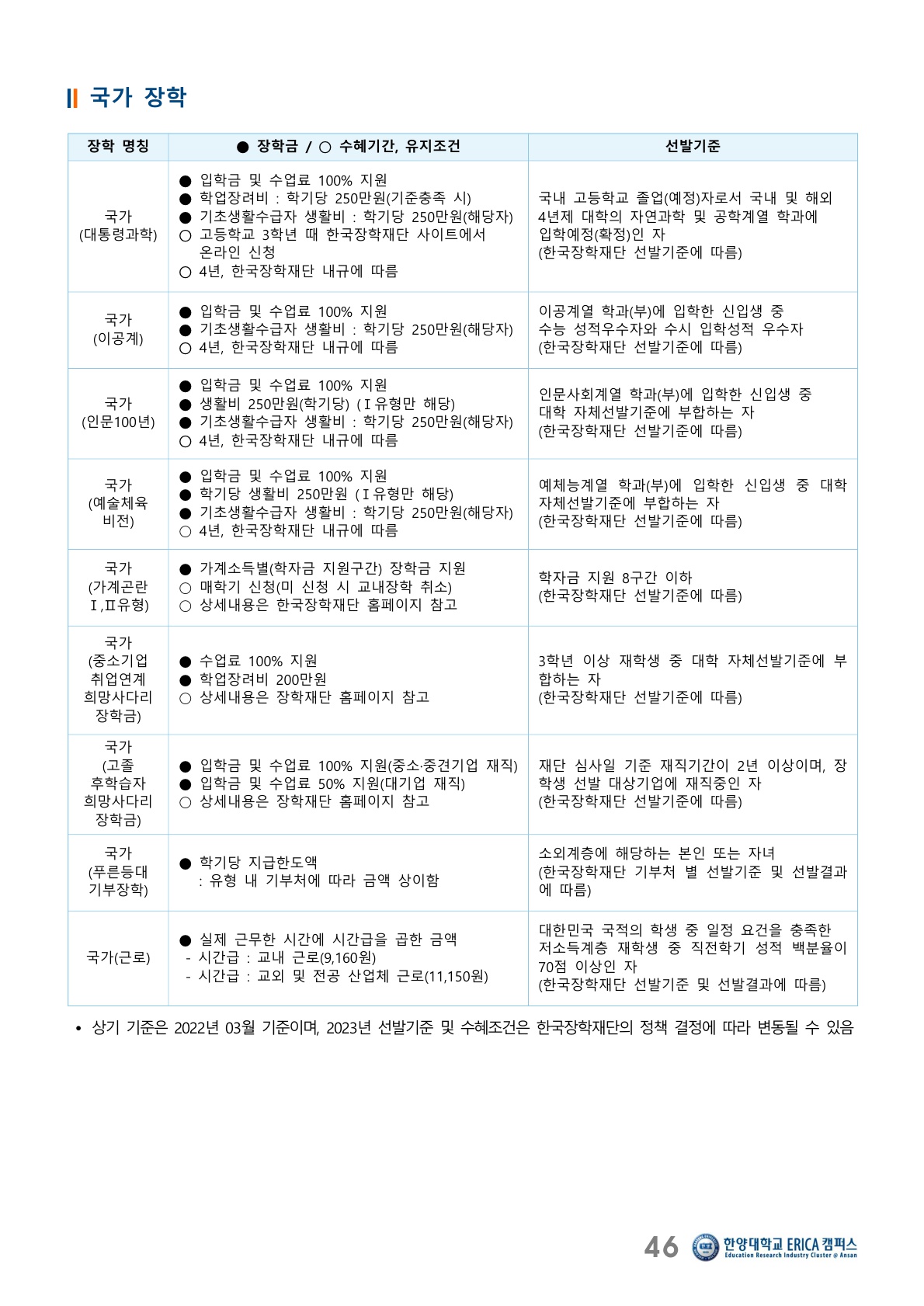 국가 장학

| 장학 명칭 | ● 장학금 / ○ 수혜기간, 유지조건 | 선발기준 |
|---|---|---|
| 국가 (대통령과학) | ● 입학금 및 수업료 100% 지원 ● 학업장려비 : 학기당 250만원(기준충족 시) ● 기초생활수급자 생활비 : 학기당 250만원(해당자) ○ 고등학교 3학년 때 한국장학재단 사이트에서 온라인 신청 ○ 4년, 한국장학재단 내규에 따름 | 국내 고등학교 졸업(예정)자로서 국내 및 해외 4년제 대학의 자연과학 및 공학계열 학과에 입학예정(확정)인 자 (한국장학재단 선발기준에 따름) |
| 국가 (이공계) | ● 입학금 및 수업료 100% 지원 ● 기초생활수급자 생활비 : 학기당 250만원(해당자) ○ 4년, 한국장학재단 내규에 따름 | 이공계열 학과(부)에 입학한 신입생 중 수능 성적우수자와 수시 입학성적 우수자 (한국장학재단 선발기준에 따름) |
| 국가 (인문100년) | ● 입학금 및 수업료 100% 지원 ● 생활비 250만원(학기당) (Ⅰ유형만 해당) ● 기초생활수급자 생활비 : 학기당 250만원(해당자) ○ 4년, 한국장학재단 내규에 따름 | 인문사회계열 학과(부)에 입학한 신입생 중 대학 자체선발기준에 부합하는 자 (한국장학재단 선발기준에 따름) |
| 국가 (예술체육 비전) | ● 입학금 및 수업료 100% 지원 ● 학기당 생활비 250만원 (Ⅰ유형만 해당) ● 기초생활수급자 생활비 : 학기당 250만원(해당자) ○ 4년, 한국장학재단 내규에 따름 | 예체능계열 학과(부)에 입학한 신입생 중 대학 자체선발기준에 부합하는 자 (한국장학재단 선발기준에 따름) |
| 국가 (가계곤란 Ⅰ,Ⅱ유형) | ● 가계소득별(학자금 지원구간) 장학금 지원 ○ 매학기 신청(미 신청 시 교내장학 취소) ○ 상세내용은 한국장학재단 홈페이지 참고 | 학자금 지원 8구간 이하 (한국장학재단 선발기준에 따름) |
| 국가 (중소기업 취업연계 희망사다리 장학금) | ● 수업료 100% 지원 ● 학업장려비 200만원 ○ 상세내용은 장학재단 홈페이지 참고 | 3학년 이상 재학생 중 대학 자체선발기준에 부합하는 자 (한국장학재단 선발기준에 따름) |
| 국가 (고졸 후학습자 희망사다리 장학금) | ● 입학금 및 수업료 100% 지원(중소·중견기업 재직) ● 입학금 및 수업료 50% 지원(대기업 재직) ○ 상세내용은 장학재단 홈페이지 참고 | 재단 심사일 기준 재직기간이 2년 이상이며, 장학생 선발 대상기업에 재직중인 자 (한국장학재단 선발기준에 따름) |
| 국가 (푸른등대 기부장학) | ● 학기당 지급한도액 : 유형 내 기부처에 따라 금액 상이함 | 소외계층에 해당하는 본인 또는 자녀 (한국장학재단 기부처 별 선발기준 및 선발결과에 따름) |
| 국가(근로) | ● 실제 근무한 시간에 시간급을 곱한 금액 - 시간급 : 교내 근로(9,160원) - 시간급 : 교외 및 전공 산업체 근로(11,150원) | 대한민국 국적의 학생 중 일정 요건을 충족한 저소득계층 재학생 중 직전학기 성적 백분율이 70점 이상인 자 (한국장학재단 선발기준 및 선발결과에 따름) |

• 상기 기준은 2022년 03월 기준이며, 2023년 선발기준 및 수혜조건은 한국장학재단의 정책 결정에 따라 변동될 수 있음

46 한양대학교 ERICA 캠퍼스 Education Research Industry Cluster @ Ansan